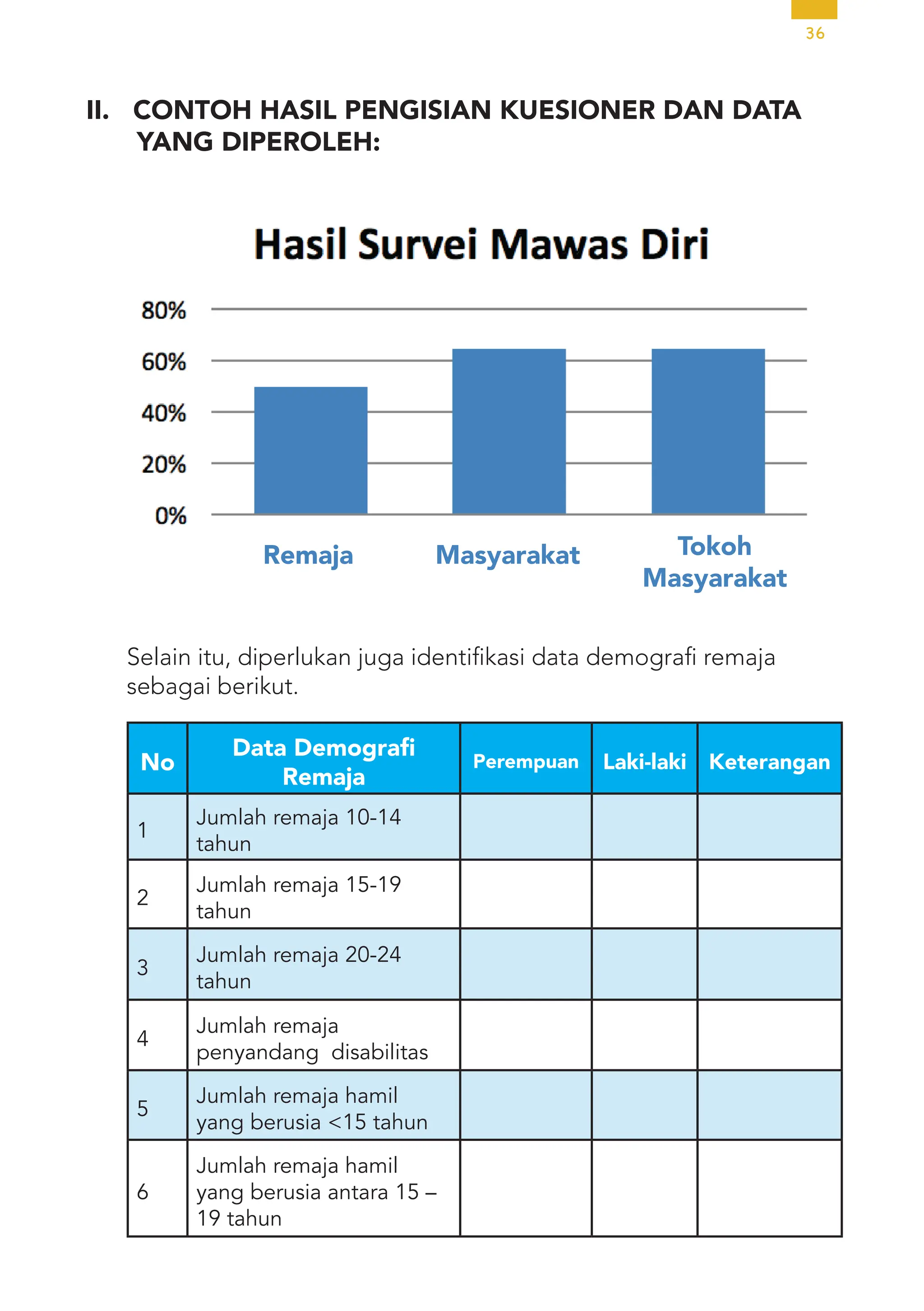 36

II. CONTOH HASIL PENGISIAN KUESIONER DAN DATA YANG DIPEROLEH:

Hasil Survei Mawas Diri

80%
60%
40%
20%
0%

Remaja
Masyarakat
Tokoh Masyarakat

Selain itu, diperlukan juga identifikasi data demografi remaja sebagai berikut.

| No | Data Demografi Remaja | Perempuan | Laki-laki | Keterangan |
|---|---|---|---|---|
| 1 | Jumlah remaja 10-14 tahun | | | |
| 2 | Jumlah remaja 15-19 tahun | | | |
| 3 | Jumlah remaja 20-24 tahun | | | |
| 4 | Jumlah remaja penyandang disabilitas | | | |
| 5 | Jumlah remaja hamil yang berusia <15 tahun | | | |
| 6 | Jumlah remaja hamil yang berusia antara 15 – 19 tahun | | | |